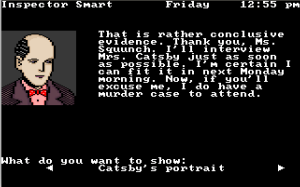 Inspector Smart Friday 12:55 pm

That is rather conclusive evidence. Thank you, Ms. Squunch. I'll interview Mrs. Catsby just as soon as possible. I'm certain I can fit it in next Monday morning. Now, if you'll excuse me, I do have a murder case to attend.

What do you want to show:
◄ Catsby's portrait ►